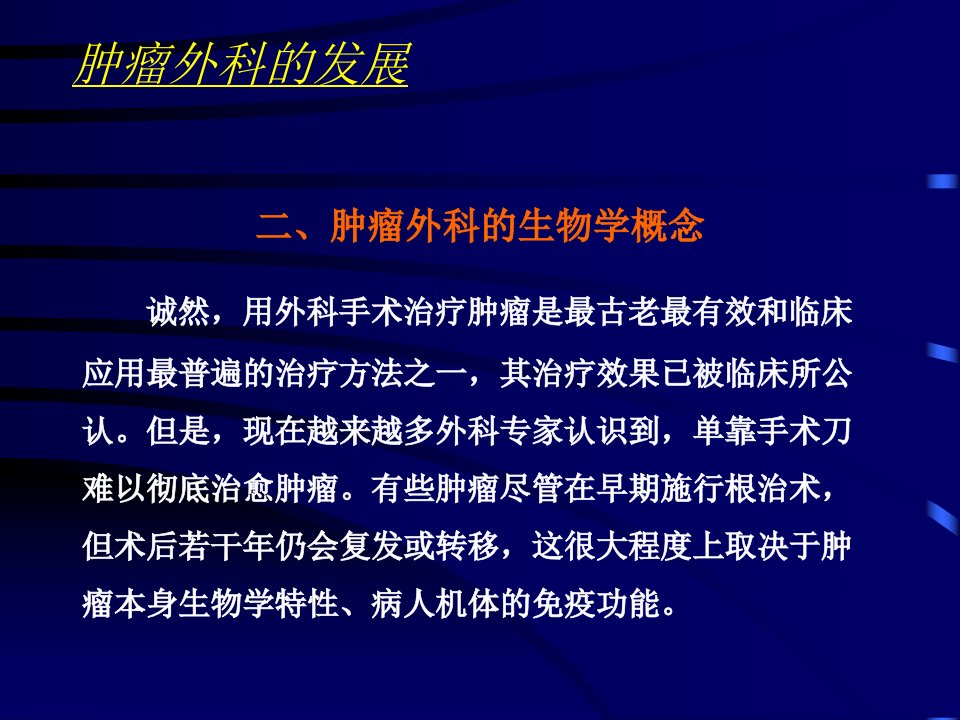 肿瘤外科的发展

二、肿瘤外科的生物学概念

诚然，用外科手术治疗肿瘤是最古老最有效和临床应用最普遍的治疗方法之一，其治疗效果已被临床所公认。但是，现在越来越多外科专家认识到，单靠手术刀难以彻底治愈肿瘤。有些肿瘤尽管在早期施行根治术，但术后若干年仍会复发或转移，这很大程度上取决于肿瘤本身生物学特性、病人机体的免疫功能。